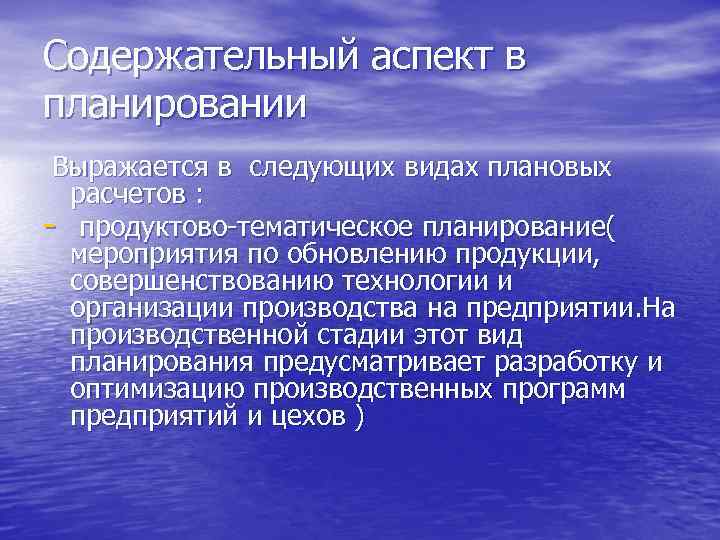 Содержательный аспект в планировании

Выражается в следующих видах плановых расчетов :

- продуктово-тематическое планирование( мероприятия по обновлению продукции, совершенствованию технологии и организации производства на предприятии.На производственной стадии этот вид планирования предусматривает разработку и оптимизацию производственных программ предприятий и цехов )